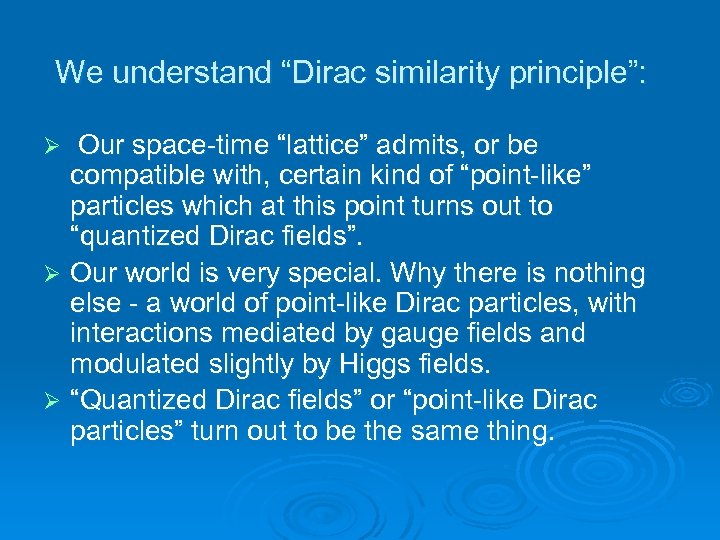 We understand “Dirac similarity principle”:

➢ Our space-time “lattice” admits, or be compatible with, certain kind of “point-like” particles which at this point turns out to “quantized Dirac fields”.

➢ Our world is very special. Why there is nothing else - a world of point-like Dirac particles, with interactions mediated by gauge fields and modulated slightly by Higgs fields.

➢ “Quantized Dirac fields” or “point-like Dirac particles” turn out to be the same thing.